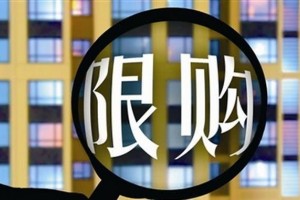 限购